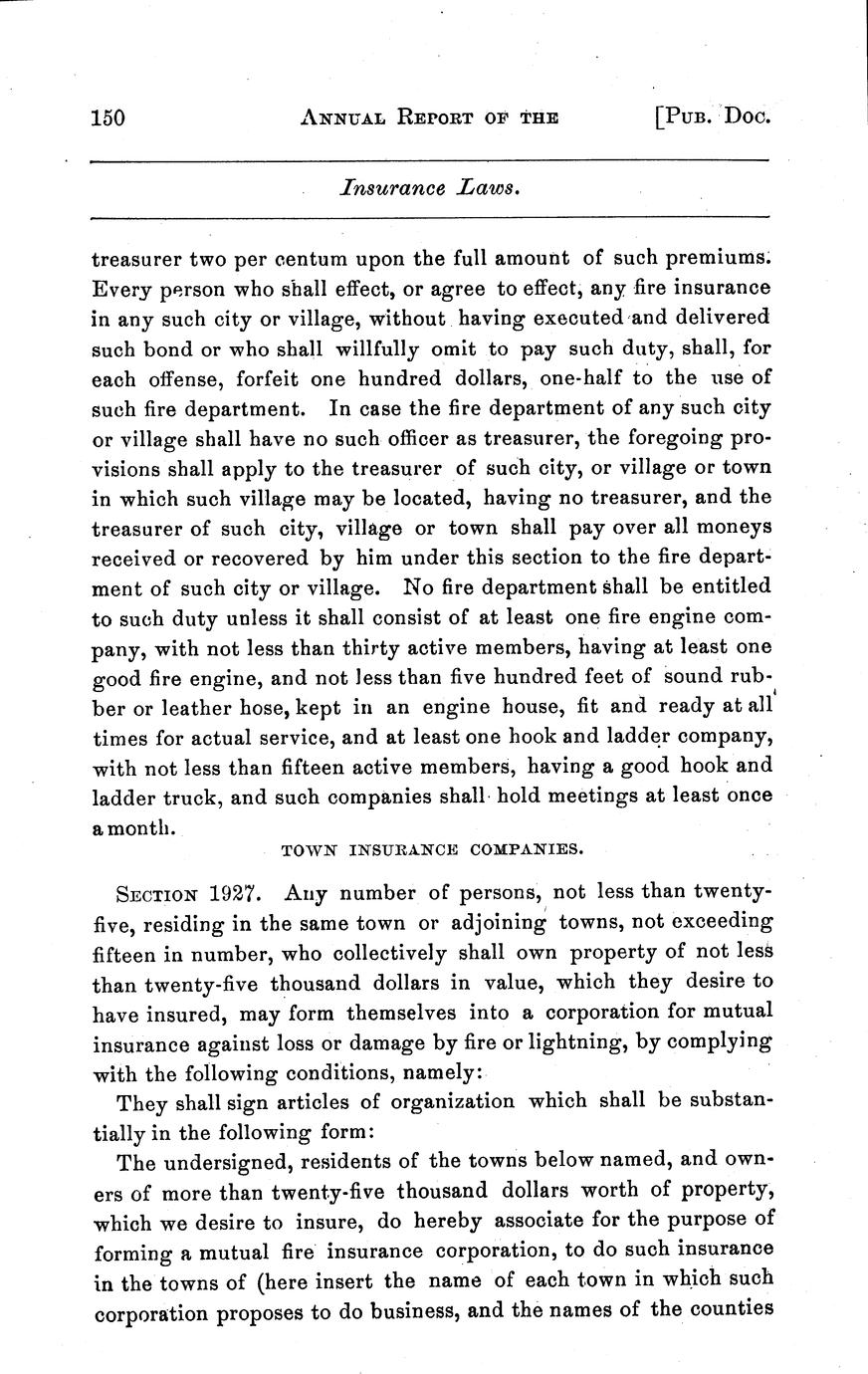 150 ANNUAL REPORT OF THE [PUB. DOC.

Insurance Laws.

treasurer two per centum upon the full amount of such premiums. Every person who shall effect, or agree to effect, any fire insurance in any such city or village, without having executed and delivered such bond or who shall willfully omit to pay such duty, shall, for each offense, forfeit one hundred dollars, one-half to the use of such fire department. In case the fire department of any such city or village shall have no such officer as treasurer, the foregoing provisions shall apply to the treasurer of such city, or village or town in which such village may be located, having no treasurer, and the treasurer of such city, village or town shall pay over all moneys received or recovered by him under this section to the fire department of such city or village. No fire department shall be entitled to such duty unless it shall consist of at least one fire engine company, with not less than thirty active members, having at least one good fire engine, and not less than five hundred feet of sound rubber or leather hose, kept in an engine house, fit and ready at all times for actual service, and at least one hook and ladder company, with not less than fifteen active members, having a good hook and ladder truck, and such companies shall hold meetings at least once a month.

TOWN INSURANCE COMPANIES.

SECTION 1927. Any number of persons, not less than twenty-five, residing in the same town or adjoining towns, not exceeding fifteen in number, who collectively shall own property of not less than twenty-five thousand dollars in value, which they desire to have insured, may form themselves into a corporation for mutual insurance against loss or damage by fire or lightning, by complying with the following conditions, namely:

They shall sign articles of organization which shall be substantially in the following form:

The undersigned, residents of the towns below named, and owners of more than twenty-five thousand dollars worth of property, which we desire to insure, do hereby associate for the purpose of forming a mutual fire insurance corporation, to do such insurance in the towns of (here insert the name of each town in which such corporation proposes to do business, and the names of the counties